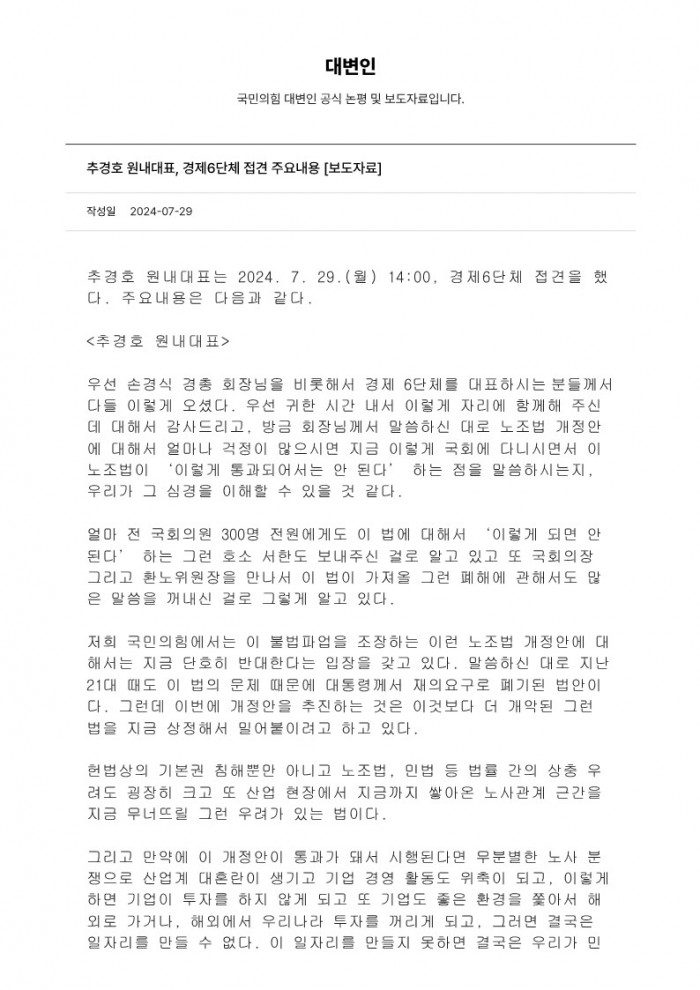 대변인

국민의힘 대변인 공식 논평 및 보도자료입니다.

추경호 원내대표, 경제6단체 접견 주요내용 [보도자료]

작성일 2024-07-29

추경호 원내대표는 2024. 7. 29.(월) 14:00, 경제6단체 접견을 했다. 주요내용은 다음과 같다.

<추경호 원내대표>

우선 손경식 경총 회장님을 비롯해서 경제 6단체를 대표하시는 분들께서 다들 이렇게 오셨다. 우선 귀한 시간 내서 이렇게 자리에 함께해 주신 데 대해서 감사드리고, 방금 회장님께서 말씀하신 대로 노조법 개정안에 대해서 얼마나 걱정이 많으시면 지금 이렇게 국회에 다니시면서 이 노조법이 '이렇게 통과되어서는 안 된다' 하는 점을 말씀하시는지, 우리가 그 심경을 이해할 수 있을 것 같다.

얼마 전 국회의원 300명 전원에게도 이 법에 대해서 '이렇게 되면 안 된다' 하는 그런 호소 서한도 보내주신 걸로 알고 있고 또 국회의장 그리고 환노위원장을 만나서 이 법이 가져올 그런 폐해에 관해서도 많은 말씀을 꺼내신 걸로 그렇게 알고 있다.

저희 국민의힘에서는 이 불법파업을 조장하는 이런 노조법 개정안에 대해서는 지금 단호히 반대한다는 입장을 갖고 있다. 말씀하신 대로 지난 21대 때도 이 법의 문제 때문에 대통령께서 재의요구로 폐기된 법안이다. 그런데 이번에 개정안을 추진하는 것은 이것보다 더 개악된 그런 법을 지금 상정해서 밀어붙이려고 하고 있다.

헌법상의 기본권 침해뿐만 아니고 노조법, 민법 등 법률 간의 상충 우려도 굉장히 크고 또 산업 현장에서 지금까지 쌓아온 노사관계 근간을 지금 무너뜨릴 그런 우려가 있는 법이다.

그리고 만약에 이 개정안이 통과가 돼서 시행된다면 무분별한 노사 분쟁으로 산업계 대혼란이 생기고 기업 경영 활동도 위축이 되고, 이렇게 하면 기업이 투자를 하지 않게 되고 또 기업도 좋은 환경을 쫓아서 해외로 가거나, 해외에서 우리나라 투자를 꺼리게 되고, 그러면 결국은 일자리를 만들 수 없다. 이 일자리를 만들지 못하면 결국은 우리가 민